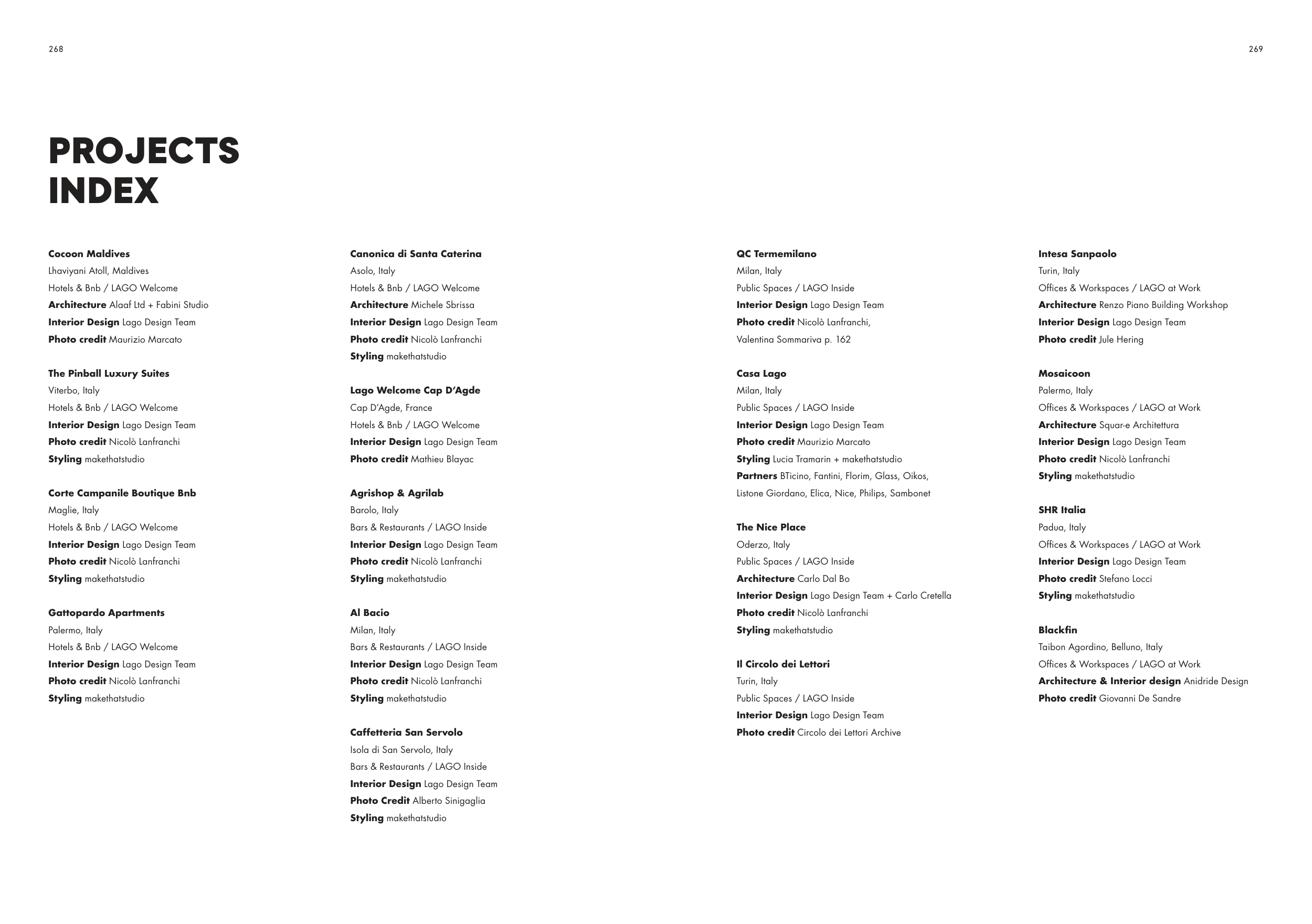 268

269

PROJECTS INDEX

Cocoon Maldives
Lhaviyani Atoll, Maldives
Hotels & Bnb / LAGO Welcome
Architecture Alaaf Ltd + Fabini Studio
Interior Design Lago Design Team
Photo credit Maurizio Marcato

The Pinball Luxury Suites
Viterbo, Italy
Hotels & Bnb / LAGO Welcome
Interior Design Lago Design Team
Photo credit Nicolò Lanfranchi
Styling makethatstudio

Corte Campanile Boutique Bnb
Maglie, Italy
Hotels & Bnb / LAGO Welcome
Interior Design Lago Design Team
Photo credit Nicolò Lanfranchi
Styling makethatstudio

Gattopardo Apartments
Palermo, Italy
Hotels & Bnb / LAGO Welcome
Interior Design Lago Design Team
Photo credit Nicolò Lanfranchi
Styling makethatstudio

Canonica di Santa Caterina
Asolo, Italy
Hotels & Bnb / LAGO Welcome
Architecture Michele Sbrissa
Interior Design Lago Design Team
Photo credit Nicolò Lanfranchi
Styling makethatstudio

Lago Welcome Cap D'Agde
Cap D'Agde, France
Hotels & Bnb / LAGO Welcome
Interior Design Lago Design Team
Photo credit Mathieu Blayac

Agrishop & Agrilab
Barolo, Italy
Bars & Restaurants / LAGO Inside
Interior Design Lago Design Team
Photo credit Nicolò Lanfranchi
Styling makethatstudio

Al Bacio
Milan, Italy
Bars & Restaurants / LAGO Inside
Interior Design Lago Design Team
Photo credit Nicolò Lanfranchi
Styling makethatstudio

Caffetteria San Servolo
Isola di San Servolo, Italy
Bars & Restaurants / LAGO Inside
Interior Design Lago Design Team
Photo Credit Alberto Sinigaglia
Styling makethatstudio

QC Termemilano
Milan, Italy
Public Spaces / LAGO Inside
Interior Design Lago Design Team
Photo credit Nicolò Lanfranchi,
Valentina Sommariva p. 162

Casa Lago
Milan, Italy
Public Spaces / LAGO Inside
Interior Design Lago Design Team
Photo credit Maurizio Marcato
Styling Lucia Tramarin + makethatstudio
Partners BTicino, Fantini, Florim, Glass, Oikos, Listone Giordano, Elica, Nice, Philips, Sambonet

The Nice Place
Oderzo, Italy
Public Spaces / LAGO Inside
Architecture Carlo Dal Bo
Interior Design Lago Design Team + Carlo Cretella
Photo credit Nicolò Lanfranchi
Styling makethatstudio

Il Circolo dei Lettori
Turin, Italy
Public Spaces / LAGO Inside
Interior Design Lago Design Team
Photo credit Circolo dei Lettori Archive

Intesa Sanpaolo
Turin, Italy
Offices & Workspaces / LAGO at Work
Architecture Renzo Piano Building Workshop
Interior Design Lago Design Team
Photo credit Jule Hering

Mosaicoon
Palermo, Italy
Offices & Workspaces / LAGO at Work
Architecture Squar-e Architettura
Interior Design Lago Design Team
Photo credit Nicolò Lanfranchi
Styling makethatstudio

SHR Italia
Padua, Italy
Offices & Workspaces / LAGO at Work
Interior Design Lago Design Team
Photo credit Stefano Locci
Styling makethatstudio

Blackfin
Taibon Agordino, Belluno, Italy
Offices & Workspaces / LAGO at Work
Architecture & Interior design Anidride Design
Photo credit Giovanni De Sandre